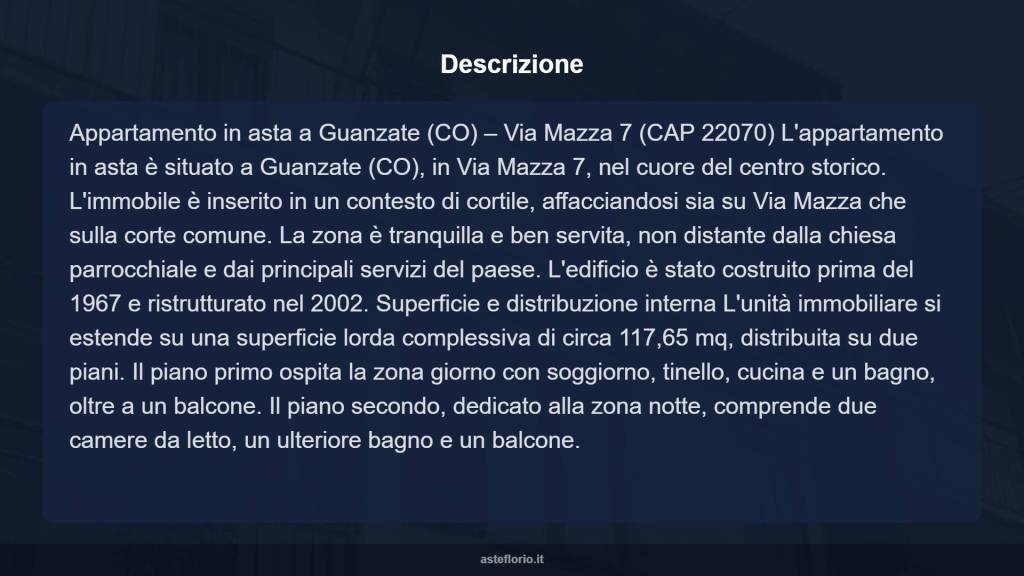 Descrizione

Appartamento in asta a Guanzate (CO) – Via Mazza 7 (CAP 22070) L'appartamento in asta è situato a Guanzate (CO), in Via Mazza 7, nel cuore del centro storico. L'immobile è inserito in un contesto di cortile, affacciandosi sia su Via Mazza che sulla corte comune. La zona è tranquilla e ben servita, non distante dalla chiesa parrocchiale e dai principali servizi del paese. L'edificio è stato costruito prima del 1967 e ristrutturato nel 2002. Superficie e distribuzione interna L'unità immobiliare si estende su una superficie lorda complessiva di circa 117,65 mq, distribuita su due piani. Il piano primo ospita la zona giorno con soggiorno, tinello, cucina e un bagno, oltre a un balcone. Il piano secondo, dedicato alla zona notte, comprende due camere da letto, un ulteriore bagno e un balcone.

asteflorio.it